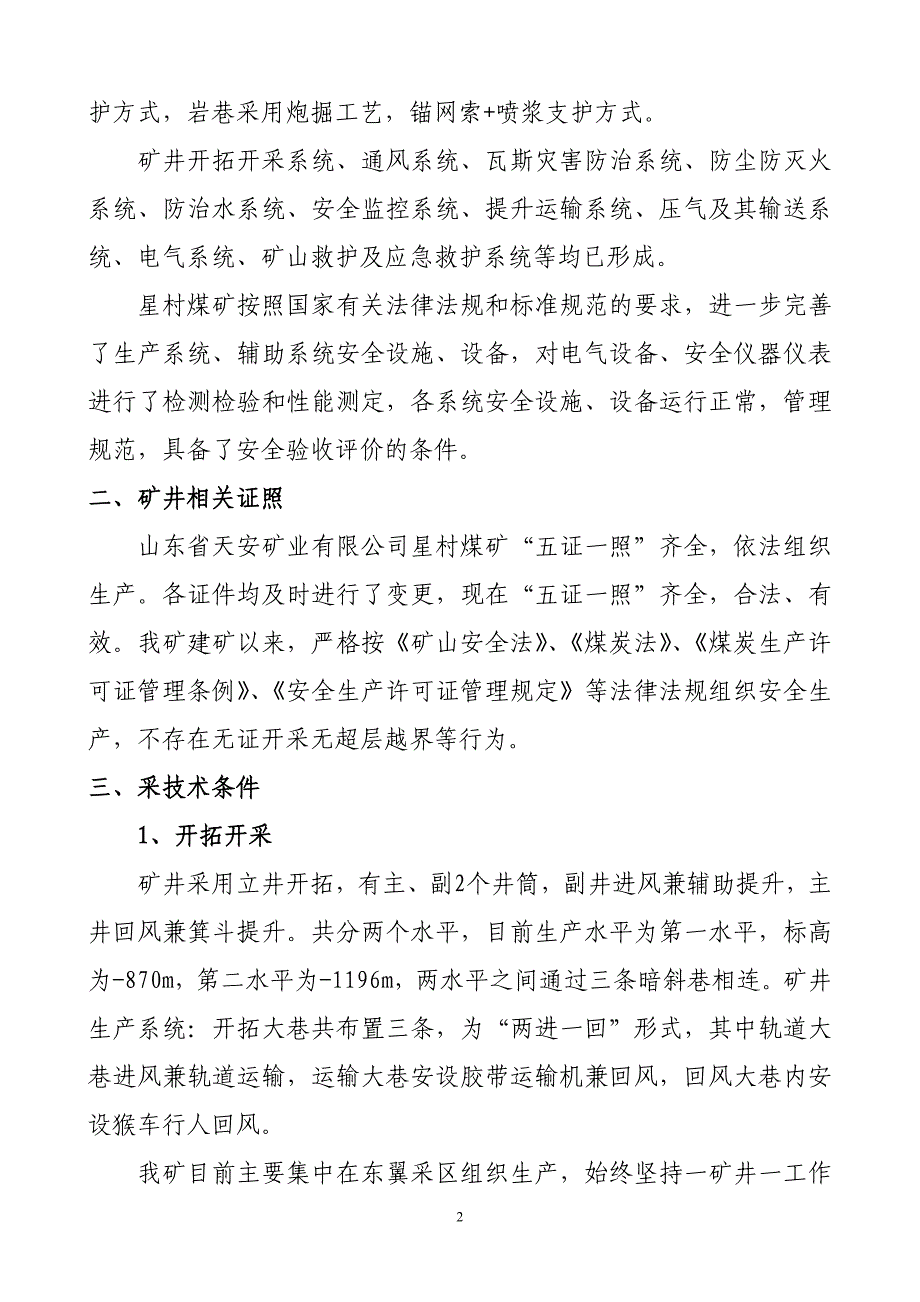 护方式，岩巷采用炮掘工艺，锚网索+喷浆支护方式。

矿井开拓开采系统、通风系统、瓦斯灾害防治系统、防尘防灭火系统、防治水系统、安全监控系统、提升运输系统、压气及其输送系统、电气系统、矿山救护及应急救护系统等均已形成。

星村煤矿按照国家有关法律法规和标准规范的要求，进一步完善了生产系统、辅助系统安全设施、设备，对电气设备、安全仪器仪表进行了检测检验和性能测定，各系统安全设施、设备运行正常，管理规范，具备了安全验收评价的条件。

二、矿井相关证照

山东省天安矿业有限公司星村煤矿“五证一照”齐全，依法组织生产。各证件均及时进行了变更，现在“五证一照”齐全，合法、有效。我矿建矿以来，严格按《矿山安全法》、《煤炭法》、《煤炭生产许可证管理条例》、《安全生产许可证管理规定》等法律法规组织安全生产，不存在无证开采无超层越界等行为。

三、采技术条件

1、开拓开采

矿井采用立井开拓，有主、副2个井筒，副井进风兼辅助提升，主井回风兼箕斗提升。共分两个水平，目前生产水平为第一水平，标高为-870m，第二水平为-1196m，两水平之间通过三条暗斜巷相连。矿井生产系统：开拓大巷共布置三条，为“两进一回”形式，其中轨道大巷进风兼轨道运输，运输大巷安设胶带运输机兼回风，回风大巷内安设猴车行人回风。

我矿目前主要集中在东翼采区组织生产，始终坚持一矿井一工作

2